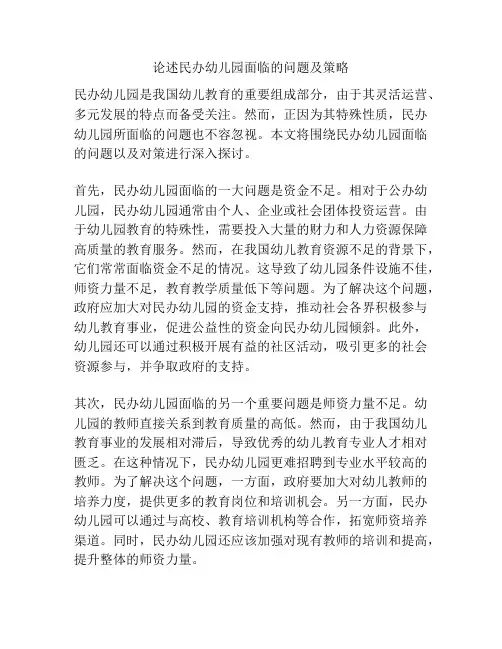 论述民办幼儿园面临的问题及策略

民办幼儿园是我国幼儿教育的重要组成部分，由于其灵活运营、多元发展的特点而备受关注。然而，正因为其特殊性质，民办幼儿园所面临的问题也不容忽视。本文将围绕民办幼儿园面临的问题以及对策进行深入探讨。

首先，民办幼儿园面临的一大问题是资金不足。相对于公办幼儿园，民办幼儿园通常由个人、企业或社会团体投资运营。由于幼儿园教育的特殊性，需要投入大量的财力和人力资源保障高质量的教育服务。然而，在我国幼儿教育资源不足的背景下，它们常常面临资金不足的情况。这导致了幼儿园条件设施不佳，师资力量不足，教育教学质量低下等问题。为了解决这个问题，政府应加大对民办幼儿园的资金支持，推动社会各界积极参与幼儿教育事业，促进公益性的资金向民办幼儿园倾斜。此外，幼儿园还可以通过积极开展有益的社区活动，吸引更多的社会资源参与，并争取政府的支持。

其次，民办幼儿园面临的另一个重要问题是师资力量不足。幼儿园的教师直接关系到教育质量的高低。然而，由于我国幼儿教育事业的发展相对滞后，导致优秀的幼儿教育专业人才相对匮乏。在这种情况下，民办幼儿园更难招聘到专业水平较高的教师。为了解决这个问题，一方面，政府要加大对幼儿教师的培养力度，提供更多的教育岗位和培训机会。另一方面，民办幼儿园可以通过与高校、教育培训机构等合作，拓宽师资培养渠道。同时，民办幼儿园还应该加强对现有教师的培训和提高，提升整体的师资力量。